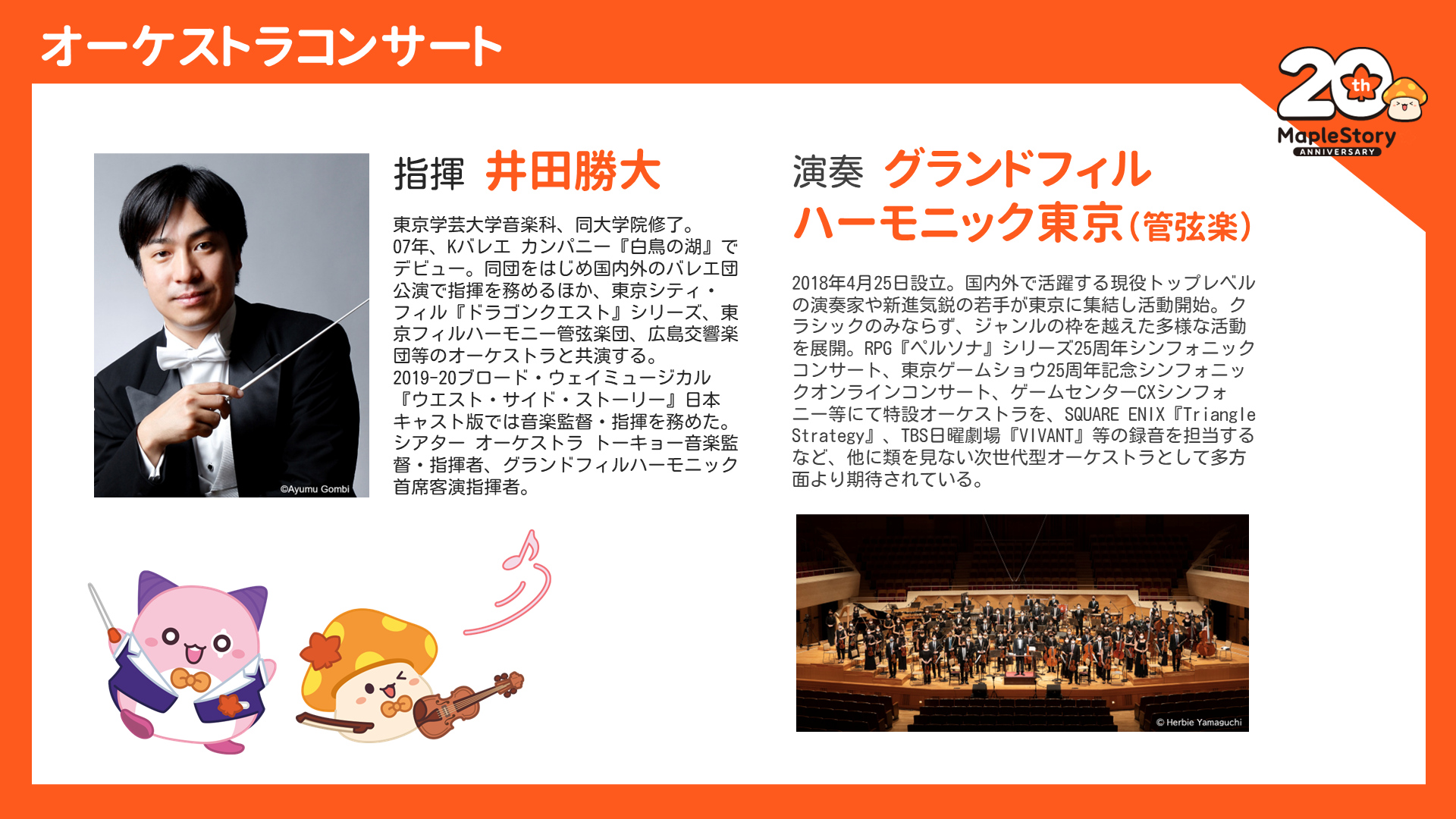 オーケストラコンサート

20th
MapleStory
ANNIVERSARY

©Ayumu Gombi

指揮 井田勝大

東京学芸大学音楽科、同大学院修了。07年、Kバレエ カンパニー『白鳥の湖』でデビュー。同団をはじめ国内外のバレエ団公演で指揮を務めるほか、東京シティ・フィル『ドラゴンクエスト』シリーズ、東京フィルハーモニー管弦楽団、広島交響楽団等のオーケストラと共演する。
2019-20ブロード・ウェイミュージカル『ウエスト・サイド・ストーリー』日本キャスト版では音楽監督・指揮を務めた。シアター オーケストラ トーキョー音楽監督・指揮者、グランドフィルハーモニック首席客演指揮者。

演奏 グランドフィルハーモニック東京(管弦楽)

2018年4月25日設立。国内外で活躍する現役トップレベルの演奏家や新進気鋭の若手が東京に集結し活動開始。クラシックのみならず、ジャンルの枠を越えた多様な活動を展開。RPG『ペルソナ』シリーズ25周年シンフォニックコンサート、東京ゲームショウ25周年記念シンフォニックオンラインコンサート、ゲームセンターCXシンフォニー等にて特設オーケストラを、SQUARE ENIX『Triangle Strategy』、TBS日曜劇場『VIVANT』等の録音を担当するなど、他に類を見ない次世代型オーケストラとして多方面より期待されている。

© Herbie Yamaguchi